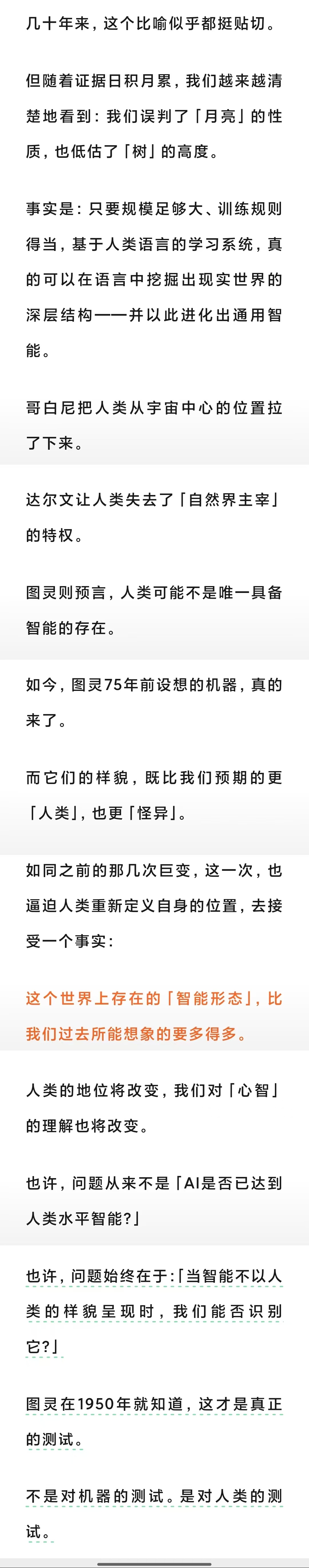 几十年来，这个比喻似乎都挺贴切。

但随着证据日积月累，我们越来越清楚地看到：我们误判了「月亮」的性质，也低估了「树」的高度。

事实是：只要规模足够大、训练规则得当，基于人类语言的学习系统，真的可以在语言中挖掘出现实世界的深层结构——并以此进化出通用智能。

哥白尼把人类从宇宙中心的位置拉了下来。

达尔文让人类失去了「自然界主宰」的特权。

图灵则预言，人类可能不是唯一具备智能的存在。

如今，图灵75年前设想的机器，真的来了。

而它们的样貌，既比我们预期的更「人类」，也更「怪异」。

如同之前的那几次巨变，这一次，也逼迫人类重新定义自身的位置，去接受一个事实：

这个世界上存在的「智能形态」，比我们过去所能想象的要多得多。

人类的地位将改变，我们对「心智」的理解也将改变。

也许，问题从来不是「AI是否已达到人类水平智能?」

也许，问题始终在于：「当智能不以人类的样貌呈现时，我们能否识别它?」

图灵在1950年就知道，这才是真正的测试。

不是对机器的测试。是对人类的测试。